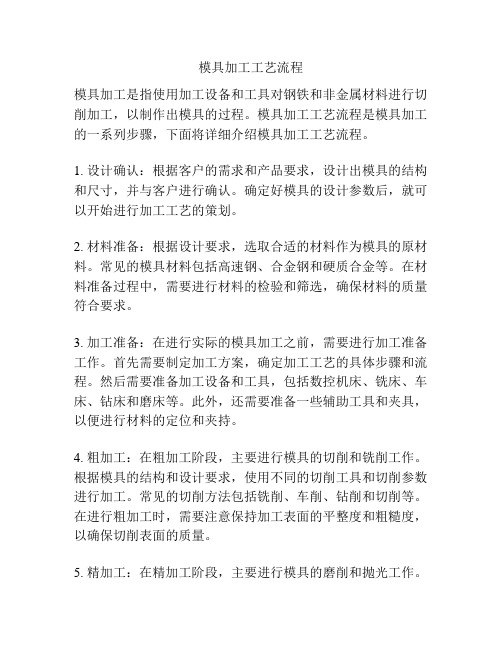 模具加工工艺流程

模具加工是指使用加工设备和工具对钢铁和非金属材料进行切削加工，以制作出模具的过程。模具加工工艺流程是模具加工的一系列步骤，下面将详细介绍模具加工工艺流程。

1. 设计确认：根据客户的需求和产品要求，设计出模具的结构和尺寸，并与客户进行确认。确定好模具的设计参数后，就可以开始进行加工工艺的策划。

2. 材料准备：根据设计要求，选取合适的材料作为模具的原材料。常见的模具材料包括高速钢、合金钢和硬质合金等。在材料准备过程中，需要进行材料的检验和筛选，确保材料的质量符合要求。

3. 加工准备：在进行实际的模具加工之前，需要进行加工准备工作。首先需要制定加工方案，确定加工工艺的具体步骤和流程。然后需要准备加工设备和工具，包括数控机床、铣床、车床、钻床和磨床等。此外，还需要准备一些辅助工具和夹具，以便进行材料的定位和夹持。

4. 粗加工：在粗加工阶段，主要进行模具的切削和铣削工作。根据模具的结构和设计要求，使用不同的切削工具和切削参数进行加工。常见的切削方法包括铣削、车削、钻削和切削等。在进行粗加工时，需要注意保持加工表面的平整度和粗糙度，以确保切削表面的质量。

5. 精加工：在精加工阶段，主要进行模具的磨削和抛光工作。